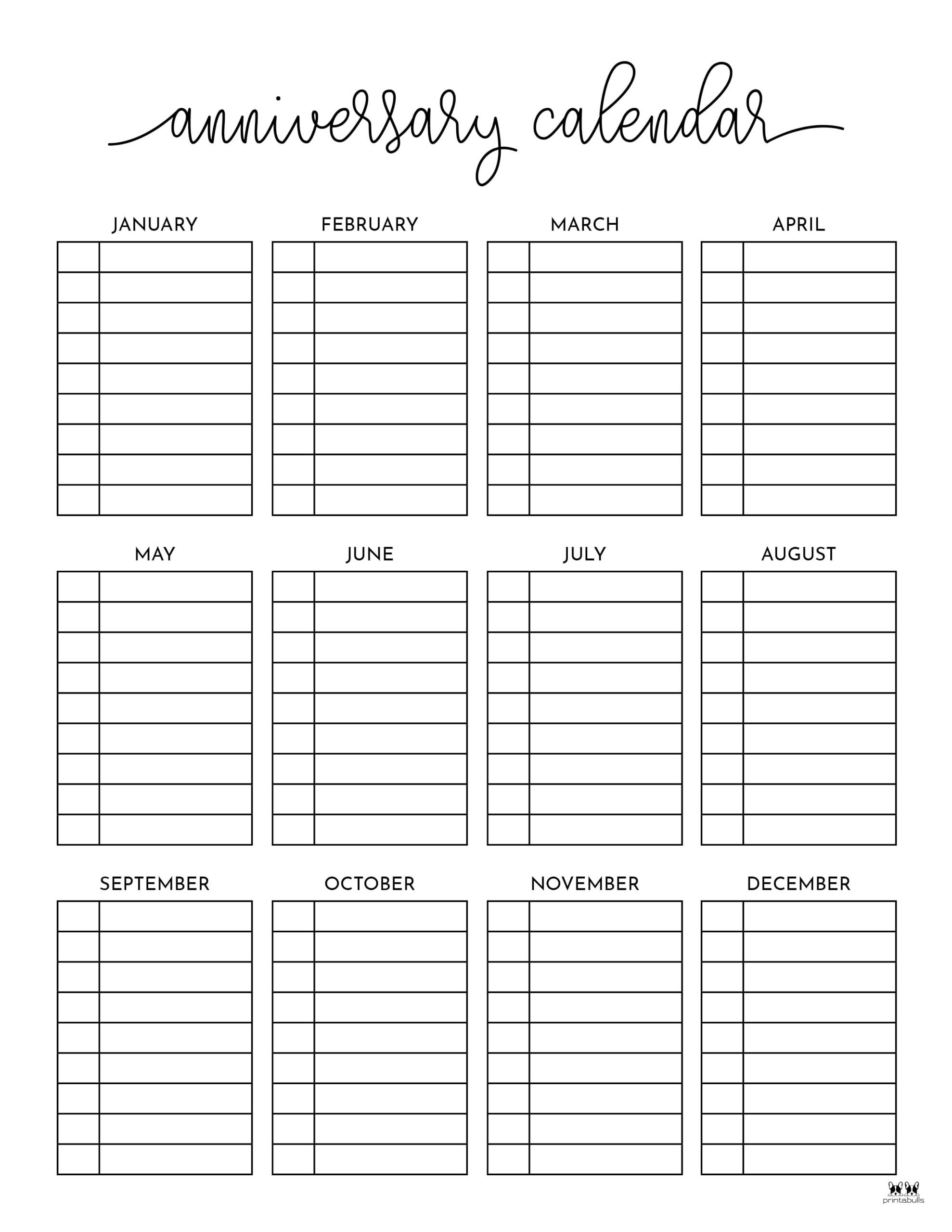 anniversary calendar

JANUARY

FEBRUARY

MARCH

APRIL

MAY

JUNE

JULY

AUGUST

SEPTEMBER

OCTOBER

NOVEMBER

DECEMBER

printabulls